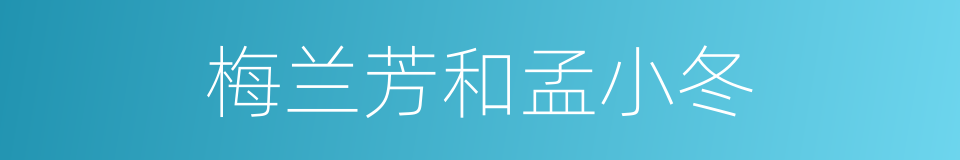 梅兰芳和孟小冬